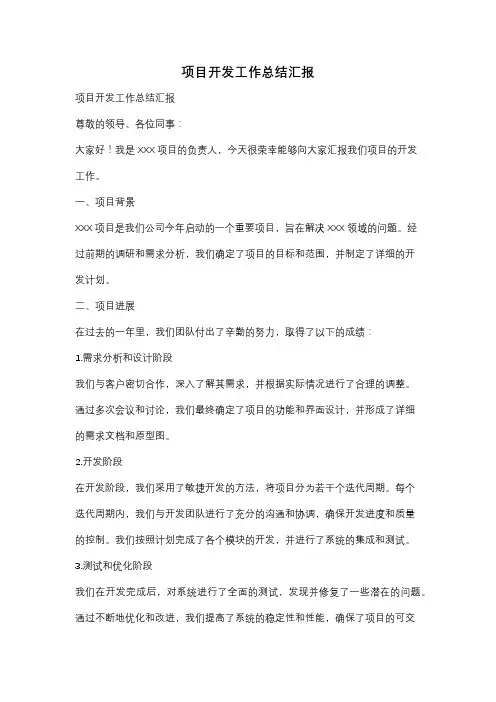 项目开发工作总结汇报

项目开发工作总结汇报

尊敬的领导、各位同事：

大家好！我是 XXX 项目的负责人，今天很荣幸能够向大家汇报我们项目的开发工作。

一、项目背景

XXX 项目是我们公司今年启动的一个重要项目，旨在解决 XXX 领域的问题。经过前期的调研和需求分析，我们确定了项目的目标和范围，并制定了详细的开发计划。

二、项目进展

在过去的一年里，我们团队付出了辛勤的努力，取得了以下的成绩：

1.需求分析和设计阶段

我们与客户密切合作，深入了解其需求，并根据实际情况进行了合理的调整。通过多次会议和讨论，我们最终确定了项目的功能和界面设计，并形成了详细的需求文档和原型图。

2.开发阶段

在开发阶段，我们采用了敏捷开发的方法，将项目分为若干个迭代周期。每个迭代周期内，我们与开发团队进行了充分的沟通和协调，确保开发进度和质量的控制。我们按照计划完成了各个模块的开发，并进行了系统的集成和测试。

3.测试和优化阶段

我们在开发完成后，对系统进行了全面的测试，发现并修复了一些潜在的问题。通过不断地优化和改进，我们提高了系统的稳定性和性能，确保了项目的可交